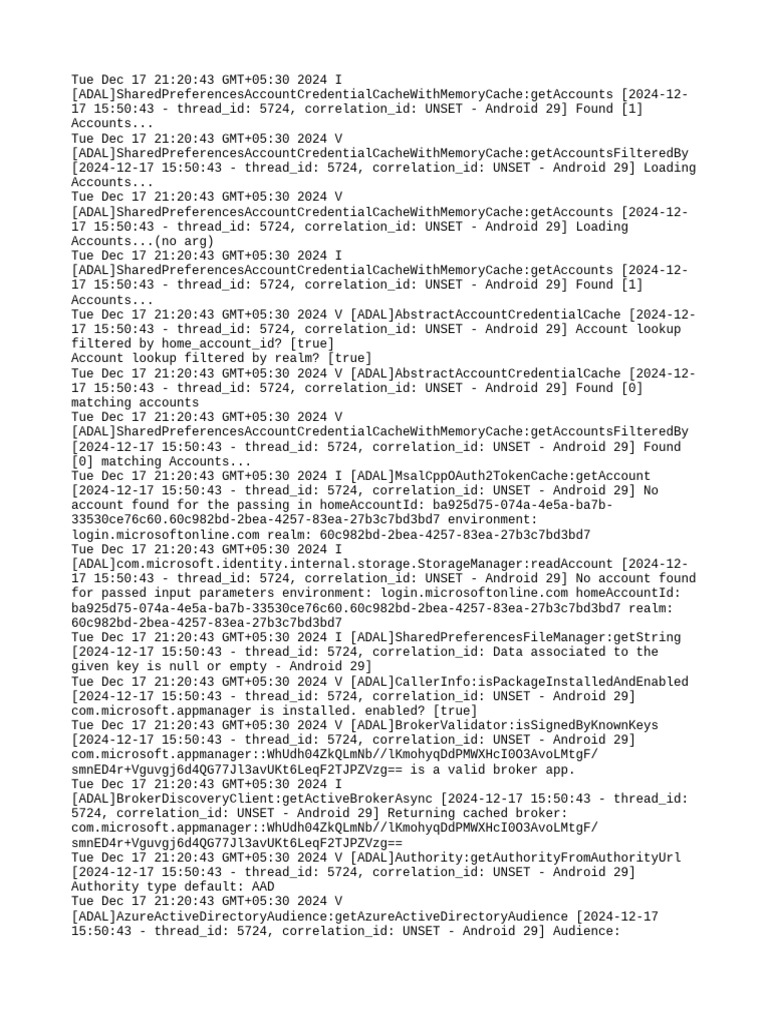 Tue Dec 17 21:20:43 GMT+05:30 2024 I [ADAL]SharedPreferencesAccountCredentialCacheWithMemoryCache:getAccounts [2024-12-17 15:50:43 - thread_id: 5724, correlation_id: UNSET - Android 29] Found [1] Accounts...
Tue Dec 17 21:20:43 GMT+05:30 2024 V [ADAL]SharedPreferencesAccountCredentialCacheWithMemoryCache:getAccountsFilteredBy [2024-12-17 15:50:43 - thread_id: 5724, correlation_id: UNSET - Android 29] Loading Accounts...
Tue Dec 17 21:20:43 GMT+05:30 2024 V [ADAL]SharedPreferencesAccountCredentialCacheWithMemoryCache:getAccounts [2024-12-17 15:50:43 - thread_id: 5724, correlation_id: UNSET - Android 29] Loading Accounts...(no arg)
Tue Dec 17 21:20:43 GMT+05:30 2024 I [ADAL]SharedPreferencesAccountCredentialCacheWithMemoryCache:getAccounts [2024-12-17 15:50:43 - thread_id: 5724, correlation_id: UNSET - Android 29] Found [1] Accounts...
Tue Dec 17 21:20:43 GMT+05:30 2024 V [ADAL]AbstractAccountCredentialCache [2024-12-17 15:50:43 - thread_id: 5724, correlation_id: UNSET - Android 29] Account lookup filtered by home_account_id? [true]
Account lookup filtered by realm? [true]
Tue Dec 17 21:20:43 GMT+05:30 2024 V [ADAL]AbstractAccountCredentialCache [2024-12-17 15:50:43 - thread_id: 5724, correlation_id: UNSET - Android 29] Found [0] matching accounts
Tue Dec 17 21:20:43 GMT+05:30 2024 V [ADAL]SharedPreferencesAccountCredentialCacheWithMemoryCache:getAccountsFilteredBy [2024-12-17 15:50:43 - thread_id: 5724, correlation_id: UNSET - Android 29] Found [0] matching Accounts...
Tue Dec 17 21:20:43 GMT+05:30 2024 I [ADAL]MsalCppOAuth2TokenCache:getAccount [2024-12-17 15:50:43 - thread_id: 5724, correlation_id: UNSET - Android 29] No account found for the passing in homeAccountId: ba925d75-074a-4e5a-ba7b-33530ce76c60.60c982bd-2bea-4257-83ea-27b3c7bd3bd7 environment: login.microsoftonline.com realm: 60c982bd-2bea-4257-83ea-27b3c7bd3bd7
Tue Dec 17 21:20:43 GMT+05:30 2024 I [ADAL]com.microsoft.identity.internal.storage.StorageManager:readAccount [2024-12-17 15:50:43 - thread_id: 5724, correlation_id: UNSET - Android 29] No account found for passed input parameters environment: login.microsoftonline.com homeAccountId: ba925d75-074a-4e5a-ba7b-33530ce76c60.60c982bd-2bea-4257-83ea-27b3c7bd3bd7 realm: 60c982bd-2bea-4257-83ea-27b3c7bd3bd7
Tue Dec 17 21:20:43 GMT+05:30 2024 I [ADAL]SharedPreferencesFileManager:getString [2024-12-17 15:50:43 - thread_id: 5724, correlation_id: Data associated to the given key is null or empty - Android 29]
Tue Dec 17 21:20:43 GMT+05:30 2024 V [ADAL]CallerInfo:isPackageInstalledAndEnabled [2024-12-17 15:50:43 - thread_id: 5724, correlation_id: UNSET - Android 29] com.microsoft.appmanager is installed. enabled? [true]
Tue Dec 17 21:20:43 GMT+05:30 2024 V [ADAL]BrokerValidator:isSignedByKnownKeys [2024-12-17 15:50:43 - thread_id: 5724, correlation_id: UNSET - Android 29] com.microsoft.appmanager::WhUdh04ZkQLmNb//lKmohyqDdPMWXHcI0O3AvoLMtgF/smnED4r+Vguvgj6d4QG77Jl3avUKt6LeqF2TJPZVzg== is a valid broker app.
Tue Dec 17 21:20:43 GMT+05:30 2024 I [ADAL]BrokerDiscoveryClient:getActiveBrokerAsync [2024-12-17 15:50:43 - thread_id: 5724, correlation_id: UNSET - Android 29] Returning cached broker: com.microsoft.appmanager::WhUdh04ZkQLmNb//lKmohyqDdPMWXHcI0O3AvoLMtgF/smnED4r+Vguvgj6d4QG77Jl3avUKt6LeqF2TJPZVzg==
Tue Dec 17 21:20:43 GMT+05:30 2024 V [ADAL]Authority:getAuthorityFromAuthorityUrl [2024-12-17 15:50:43 - thread_id: 5724, correlation_id: UNSET - Android 29] Authority type default: AAD
Tue Dec 17 21:20:43 GMT+05:30 2024 V [ADAL]AzureActiveDirectoryAudience:getAzureActiveDirectoryAudience [2024-12-17 15:50:43 - thread_id: 5724, correlation_id: UNSET - Android 29] Audience: